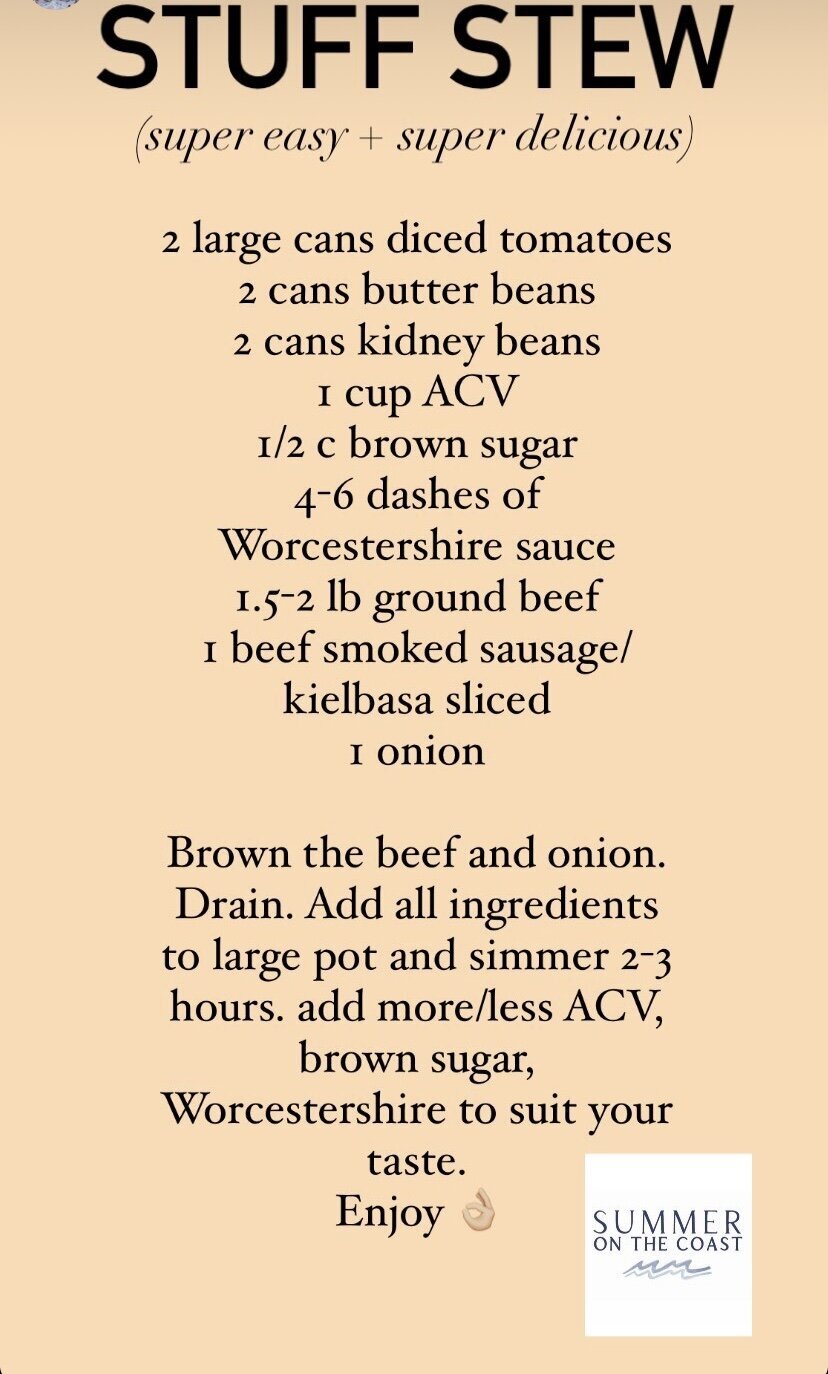 STUFF STEW
(super easy + super delicious)

2 large cans diced tomatoes
2 cans butter beans
2 cans kidney beans
1 cup ACV
1/2 c brown sugar
4-6 dashes of Worcestershire sauce
1.5-2 lb ground beef
1 beef smoked sausage/ kielbasa sliced
1 onion

Brown the beef and onion. Drain. Add all ingredients to large pot and simmer 2-3 hours. add more/less ACV, brown sugar, Worcestershire to suit your taste.
Enjoy 👌🏼

SUMMER
ON THE COAST